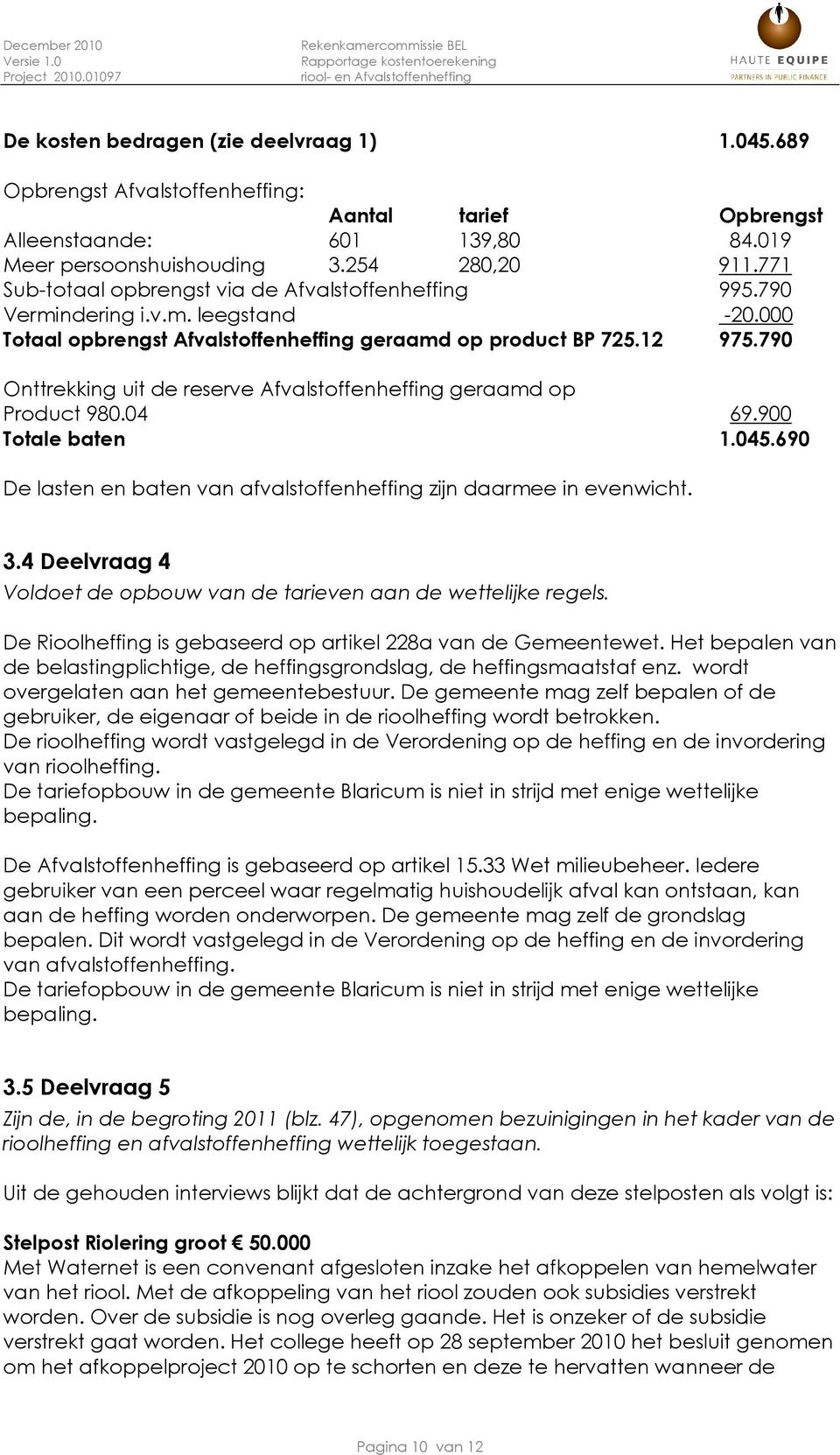 December 2010
Versie 1.0
Project 2010.01097

Rekenkamercommissie BEL
Rapportage kostentoerekening
riool- en Afvalstoffenheffing

HAUTE EQUIPE
PARTNERS IN PUBLIC FINANCE

De kosten bedragen (zie deelvraag 1) 1.045.689

Opbrengst Afvalstoffenheffing:

| | Aantal | tarief | Opbrengst |
|---|---|---|---|
| Alleenstaande: | 601 | 139,80 | 84.019 |
| Meer persoonshuishouding | 3.254 | 280,20 | 911.771 |
| Sub-totaal opbrengst via de Afvalstoffenheffing | | | 995.790 |
| Vermindering i.v.m. leegstand | | | -20.000 |
| Totaal opbrengst Afvalstoffenheffing geraamd op product BP 725.12 | | | 975.790 |

Onttrekking uit de reserve Afvalstoffenheffing geraamd op Product 980.04 69.900
Totale baten 1.045.690

De lasten en baten van afvalstoffenheffing zijn daarmee in evenwicht.

3.4 Deelvraag 4
Voldoet de opbouw van de tarieven aan de wettelijke regels.

De Rioolheffing is gebaseerd op artikel 228a van de Gemeentewet. Het bepalen van de belastingplichtige, de heffingsgrondslag, de heffingsmaatstaf enz. wordt overgelaten aan het gemeentebestuur. De gemeente mag zelf bepalen of de gebruiker, de eigenaar of beide in de rioolheffing wordt betrokken.
De rioolheffing wordt vastgelegd in de Verordening op de heffing en de invordering van rioolheffing.
De tariefopbouw in de gemeente Blaricum is niet in strijd met enige wettelijke bepaling.

De Afvalstoffenheffing is gebaseerd op artikel 15.33 Wet milieubeheer. Iedere gebruiker van een perceel waar regelmatig huishoudelijk afval kan ontstaan, kan aan de heffing worden onderworpen. De gemeente mag zelf de grondslag bepalen. Dit wordt vastgelegd in de Verordening op de heffing en de invordering van afvalstoffenheffing.
De tariefopbouw in de gemeente Blaricum is niet in strijd met enige wettelijke bepaling.

3.5 Deelvraag 5
Zijn de, in de begroting 2011 (blz. 47), opgenomen bezuinigingen in het kader van de rioolheffing en afvalstoffenheffing wettelijk toegestaan.

Uit de gehouden interviews blijkt dat de achtergrond van deze stelposten als volgt is:

Stelpost Riolering groot € 50.000
Met Waternet is een convenant afgesloten inzake het afkoppelen van hemelwater van het riool. Met de afkoppeling van het riool zouden ook subsidies verstrekt worden. Over de subsidie is nog overleg gaande. Het is onzeker of de subsidie verstrekt gaat worden. Het college heeft op 28 september 2010 het besluit genomen om het afkoppelproject 2010 op te schorten en deze te hervatten wanneer de

Pagina 10 van 12